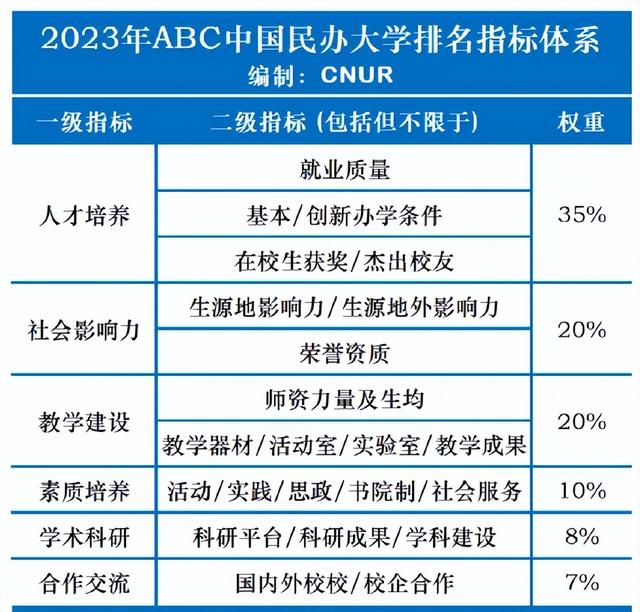 2023年ABC中国民办大学排名指标体系
编制：CNUR

| 一级指标 | 二级指标（包括但不限于） | 权重 |
|---|---|---|
| 人才培养 | 就业质量 | 35% |
| | 基本/创新办学条件 | |
| | 在校生获奖/杰出校友 | |
| 社会影响力 | 生源地影响力/生源地外影响力 | 20% |
| | 荣誉资质 | |
| 教学建设 | 师资力量及生均 | 20% |
| | 教学器材/活动室/实验室/教学成果 | |
| 素质培养 | 活动/实践/思政/书院制/社会服务 | 10% |
| 学术科研 | 科研平台/科研成果/学科建设 | 8% |
| 合作交流 | 国内外校校/校企合作 | 7% |